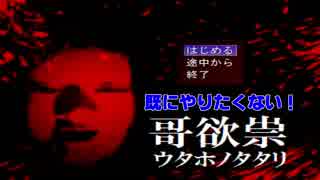 はじめる
途中から
終了

既にやりたくない！

哥欲祟
ウタホノタタリ